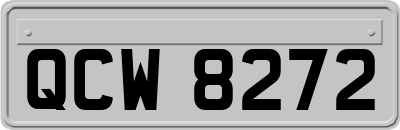 QCW 8272